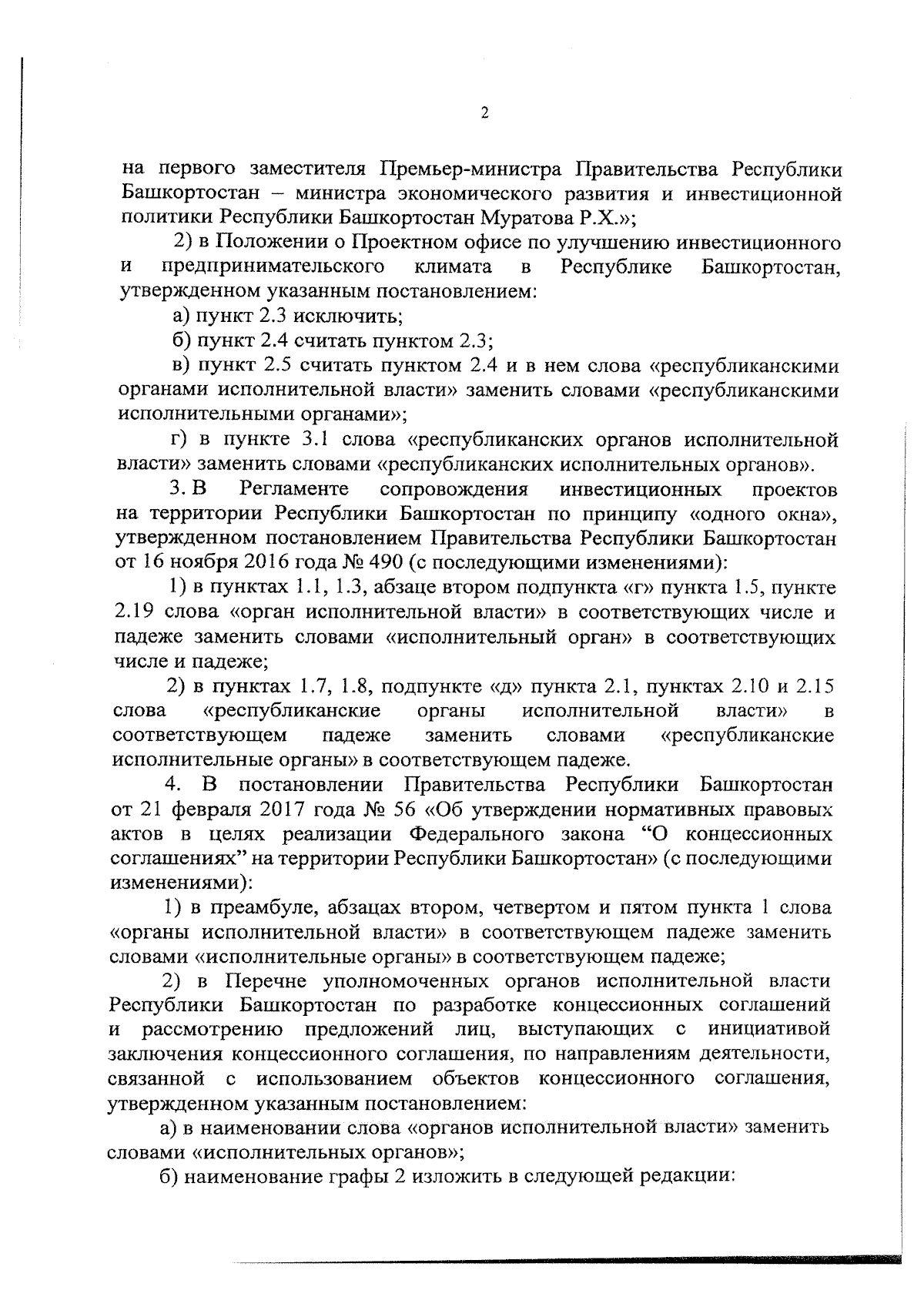 2

на первого заместителя Премьер-министра Правительства Республики Башкортостан – министра экономического развития и инвестиционной политики Республики Башкортостан Муратова Р.Х.»;

2) в Положении о Проектном офисе по улучшению инвестиционного и предпринимательского климата в Республике Башкортостан, утвержденном указанным постановлением:

а) пункт 2.3 исключить;

б) пункт 2.4 считать пунктом 2.3;

в) пункт 2.5 считать пунктом 2.4 и в нем слова «республиканскими органами исполнительной власти» заменить словами «республиканскими исполнительными органами»;

г) в пункте 3.1 слова «республиканских органов исполнительной власти» заменить словами «республиканских исполнительных органов».

3. В Регламенте сопровождения инвестиционных проектов на территории Республики Башкортостан по принципу «одного окна», утвержденном постановлением Правительства Республики Башкортостан от 16 ноября 2016 года № 490 (с последующими изменениями):

1) в пунктах 1.1, 1.3, абзаце втором подпункта «г» пункта 1.5, пункте 2.19 слова «орган исполнительной власти» в соответствующих числе и падеже заменить словами «исполнительный орган» в соответствующих числе и падеже;

2) в пунктах 1.7, 1.8, подпункте «д» пункта 2.1, пунктах 2.10 и 2.15 слова «республиканские органы исполнительной власти» в соответствующем падеже заменить словами «республиканские исполнительные органы» в соответствующем падеже.

4. В постановлении Правительства Республики Башкортостан от 21 февраля 2017 года № 56 «Об утверждении нормативных правовых актов в целях реализации Федерального закона “О концессионных соглашениях” на территории Республики Башкортостан» (с последующими изменениями):

1) в преамбуле, абзацах втором, четвертом и пятом пункта 1 слова «органы исполнительной власти» в соответствующем падеже заменить словами «исполнительные органы» в соответствующем падеже;

2) в Перечне уполномоченных органов исполнительной власти Республики Башкортостан по разработке концессионных соглашений и рассмотрению предложений лиц, выступающих с инициативой заключения концессионного соглашения, по направлениям деятельности, связанной с использованием объектов концессионного соглашения, утвержденном указанным постановлением:

а) в наименовании слова «органов исполнительной власти» заменить словами «исполнительных органов»;

б) наименование графы 2 изложить в следующей редакции: